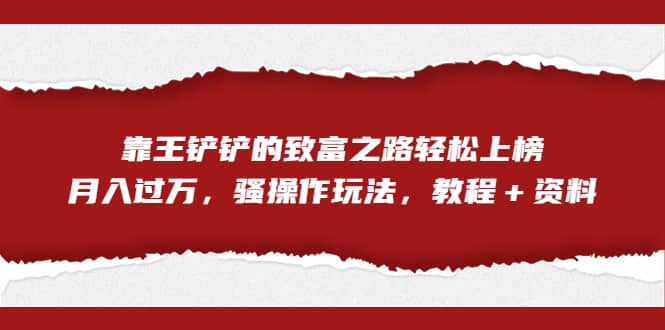 靠王铲铲的致富之路轻松上榜
月入过万，骚操作玩法，教程＋资料